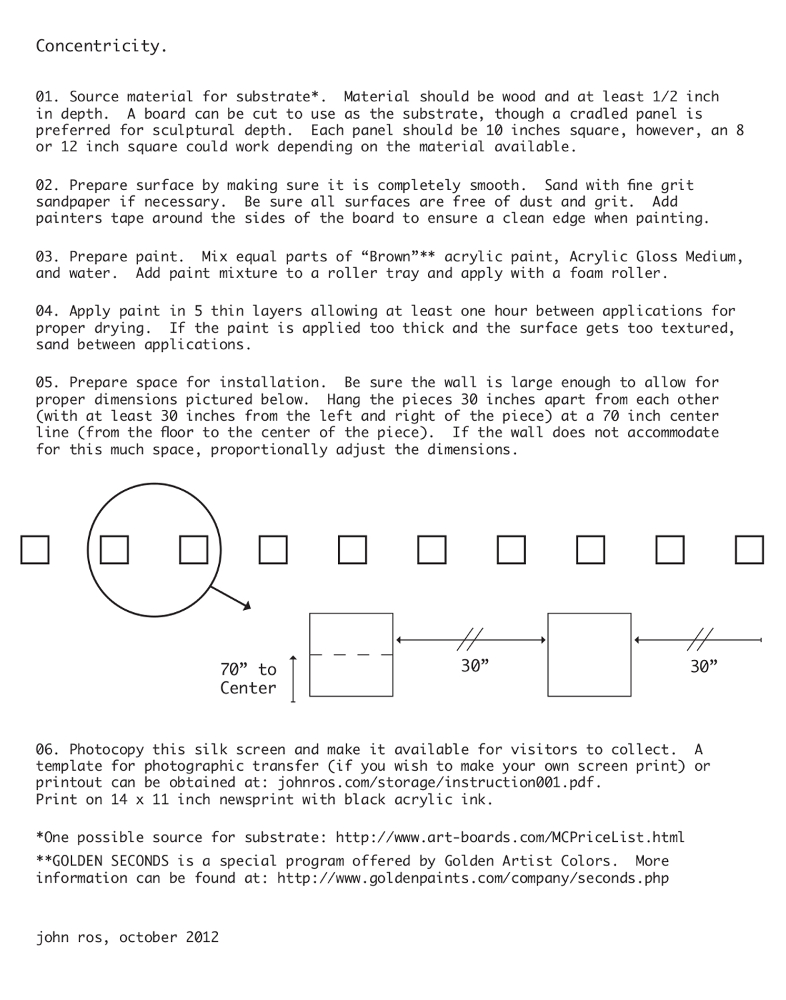 Concentricity.

01. Source material for substrate*. Material should be wood and at least 1/2 inch in depth. A board can be cut to use as the substrate, though a cradled panel is preferred for sculptural depth. Each panel should be 10 inches square, however, an 8 or 12 inch square could work depending on the material available.

02. Prepare surface by making sure it is completely smooth. Sand with fine grit sandpaper if necessary. Be sure all surfaces are free of dust and grit. Add painters tape around the sides of the board to ensure a clean edge when painting.

03. Prepare paint. Mix equal parts of “Brown”** acrylic paint, Acrylic Gloss Medium, and water. Add paint mixture to a roller tray and apply with a foam roller.

04. Apply paint in 5 thin layers allowing at least one hour between applications for proper drying. If the paint is applied too thick and the surface gets too textured, sand between applications.

05. Prepare space for installation. Be sure the wall is large enough to allow for proper dimensions pictured below. Hang the pieces 30 inches apart from each other (with at least 30 inches from the left and right of the piece) at a 70 inch center line (from the floor to the center of the piece). If the wall does not accommodate for this much space, proportionally adjust the dimensions.

70” to Center

30”

30”

06. Photocopy this silk screen and make it available for visitors to collect. A template for photographic transfer (if you wish to make your own screen print) or printout can be obtained at: johnros.com/storage/instruction001.pdf. Print on 14 x 11 inch newsprint with black acrylic ink.

*One possible source for substrate: http://www.art-boards.com/MCPriceList.html

**GOLDEN SECONDS is a special program offered by Golden Artist Colors. More information can be found at: http://www.goldenpaints.com/company/seconds.php

john ros, october 2012